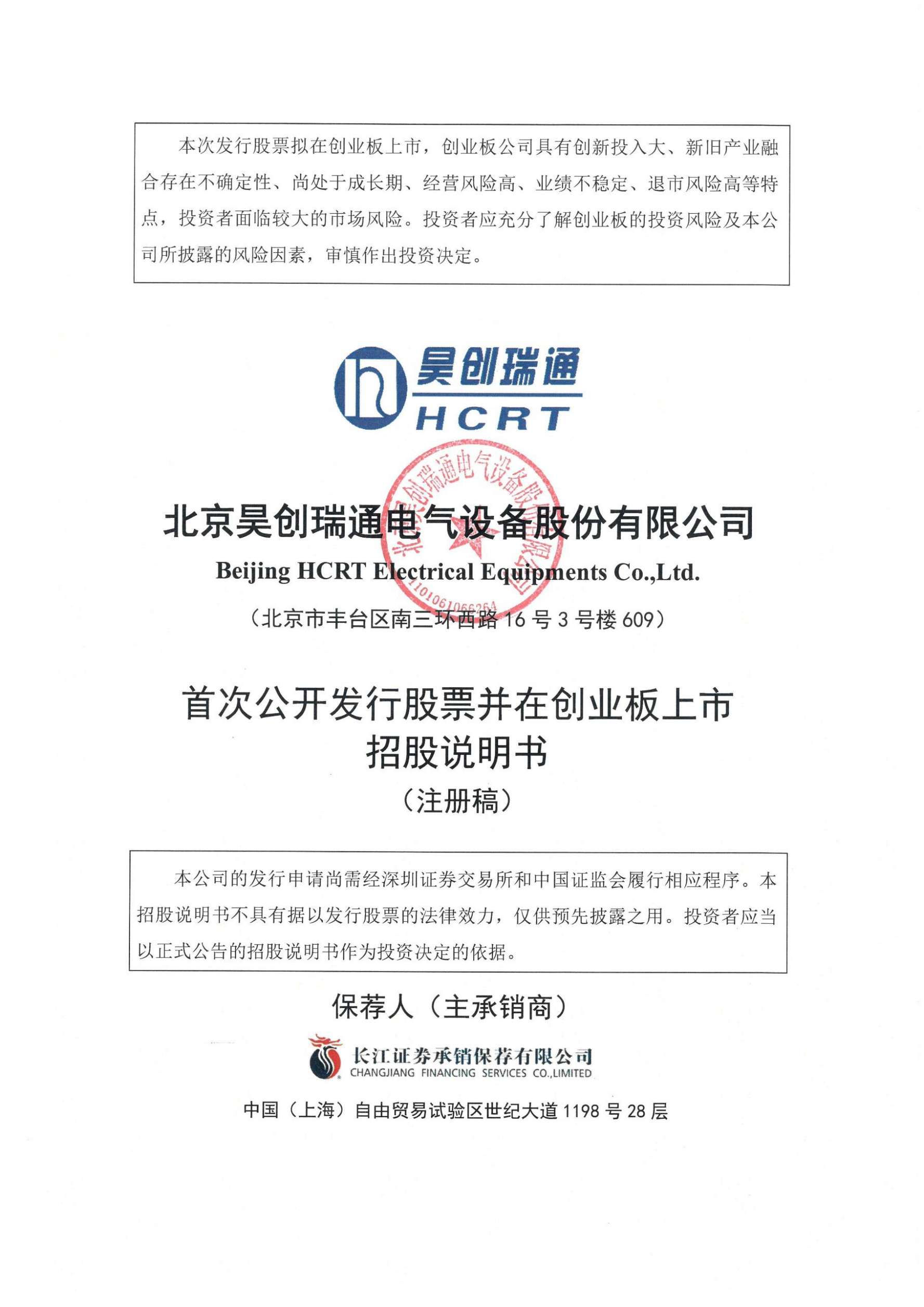 本次发行股票拟在创业板上市，创业板公司具有创新投入大、新旧产业融合存在不确定性、尚处于成长期、经营风险高、业绩不稳定、退市风险高等特点，投资者面临较大的市场风险。投资者应充分了解创业板的投资风险及本公司所披露的风险因素，审慎作出投资决定。

昊创瑞通
HCRT

北京昊创瑞通电气设备股份有限公司
1101061066254

北京昊创瑞通电气设备股份有限公司
Beijing HCRT Electrical Equipments Co.,Ltd.
（北京市丰台区南三环西路 16 号 3 号楼 609）

首次公开发行股票并在创业板上市
招股说明书
（注册稿）

本公司的发行申请尚需经深圳证券交易所和中国证监会履行相应程序。本招股说明书不具有据以发行股票的法律效力，仅供预先披露之用。投资者应当以正式公告的招股说明书作为投资决定的依据。

保荐人（主承销商）

长江证券承销保荐有限公司
CHANGJIANG FINANCING SERVICES CO.,LIMITED

中国（上海）自由贸易试验区世纪大道 1198 号 28 层